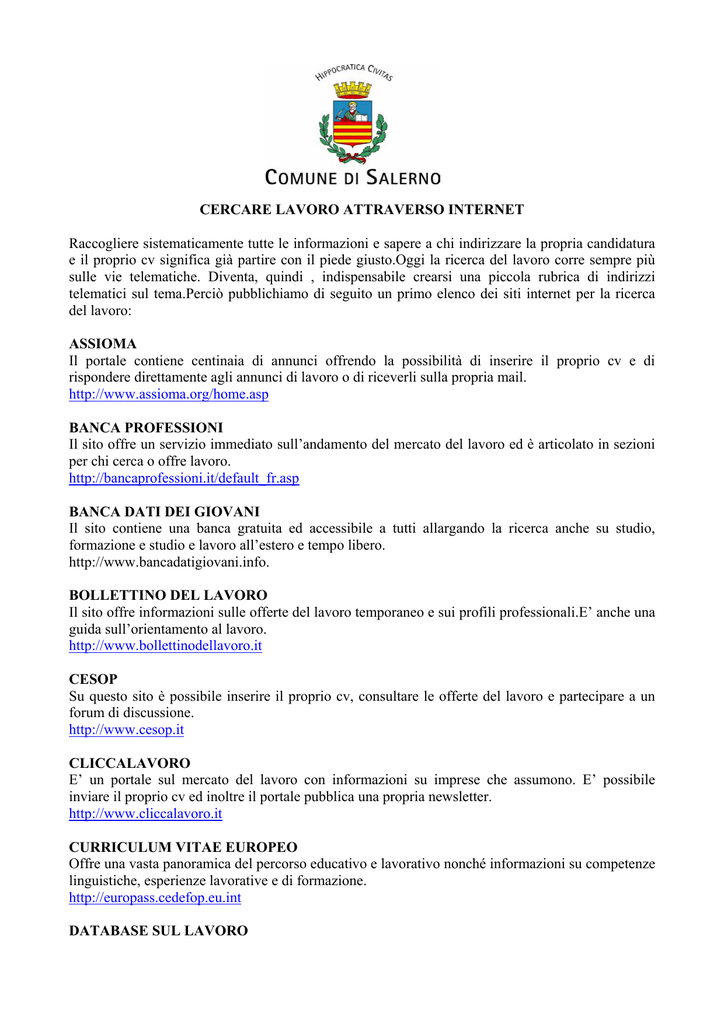 HIPPOCRATICA CIVITAS

COMUNE DI SALERNO

CERCARE LAVORO ATTRAVERSO INTERNET

Raccogliere sistematicamente tutte le informazioni e sapere a chi indirizzare la propria candidatura e il proprio cv significa già partire con il piede giusto.Oggi la ricerca del lavoro corre sempre più sulle vie telematiche. Diventa, quindi , indispensabile crearsi una piccola rubrica di indirizzi telematici sul tema.Perciò pubblichiamo di seguito un primo elenco dei siti internet per la ricerca del lavoro:

ASSIOMA
Il portale contiene centinaia di annunci offrendo la possibilità di inserire il proprio cv e di rispondere direttamente agli annunci di lavoro o di riceverli sulla propria mail.
http://www.assioma.org/home.asp

BANCA PROFESSIONI
Il sito offre un servizio immediato sull'andamento del mercato del lavoro ed è articolato in sezioni per chi cerca o offre lavoro.
http://bancaprofessioni.it/default_fr.asp

BANCA DATI DEI GIOVANI
Il sito contiene una banca gratuita ed accessibile a tutti allargando la ricerca anche su studio, formazione e studio e lavoro all'estero e tempo libero.
http://www.bancadatigiovani.info.

BOLLETTINO DEL LAVORO
Il sito offre informazioni sulle offerte del lavoro temporaneo e sui profili professionali.E' anche una guida sull'orientamento al lavoro.
http://www.bollettinodellavoro.it

CESOP
Su questo sito è possibile inserire il proprio cv, consultare le offerte del lavoro e partecipare a un forum di discussione.
http://www.cesop.it

CLICCALAVORO
E' un portale sul mercato del lavoro con informazioni su imprese che assumono. E' possibile inviare il proprio cv ed inoltre il portale pubblica una propria newsletter.
http://www.cliccalavoro.it

CURRICULUM VITAE EUROPEO
Offre una vasta panoramica del percorso educativo e lavorativo nonché informazioni su competenze linguistiche, esperienze lavorative e di formazione.
http://europass.cedefop.eu.int

DATABASE SUL LAVORO